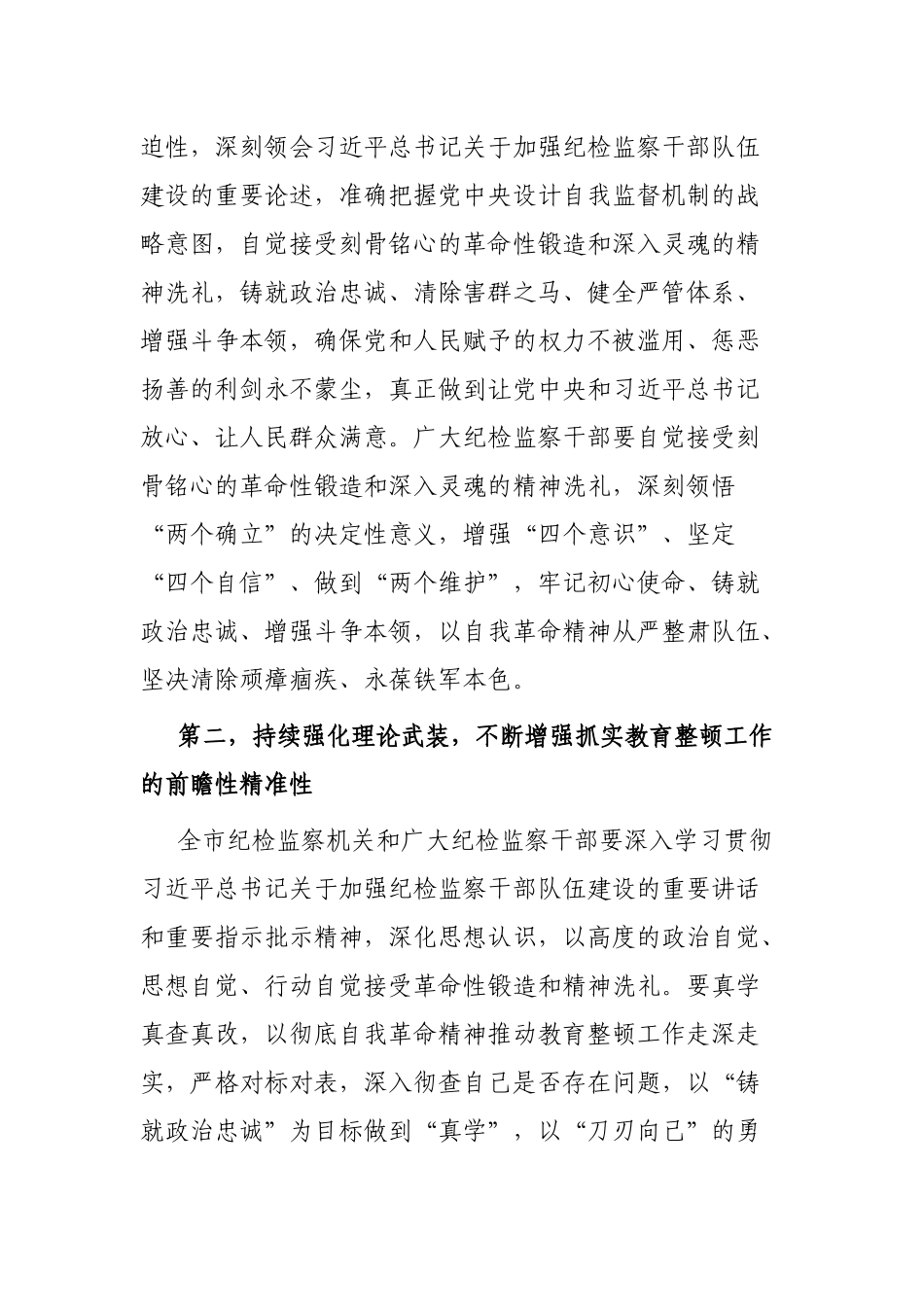 迫性，深刻领会习近平总书记关于加强纪检监察干部队伍建设的重要论述，准确把握党中央设计自我监督机制的战略意图，自觉接受刻骨铭心的革命性锻造和深入灵魂的精神洗礼，铸就政治忠诚、清除害群之马、健全严管体系、增强斗争本领，确保党和人民赋予的权力不被滥用、惩恶扬善的利剑永不蒙尘，真正做到让党中央和习近平总书记放心、让人民群众满意。广大纪检监察干部要自觉接受刻骨铭心的革命性锻造和深入灵魂的精神洗礼，深刻领悟“两个确立”的决定性意义，增强“四个意识”、坚定“四个自信”、做到“两个维护”，牢记初心使命、铸就政治忠诚、增强斗争本领，以自我革命精神从严整肃队伍、坚决清除顽瘴痼疾、永葆铁军本色。

第二，持续强化理论武装，不断增强抓实教育整顿工作的前瞻性精准性

全市纪检监察机关和广大纪检监察干部要深入学习贯彻习近平总书记关于加强纪检监察干部队伍建设的重要讲话和重要指示批示精神，深化思想认识，以高度的政治自觉、思想自觉、行动自觉接受革命性锻造和精神洗礼。要真学真查真改，以彻底自我革命精神推动教育整顿工作走深走实，严格对标对表，深入彻查自己是否存在问题，以“铸就政治忠诚”为目标做到“真学”，以“刀刃向己”的勇